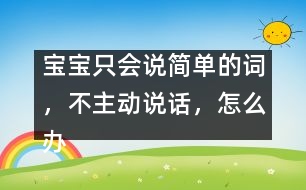 宝宝只会说简单的词，不主动说话，怎么办